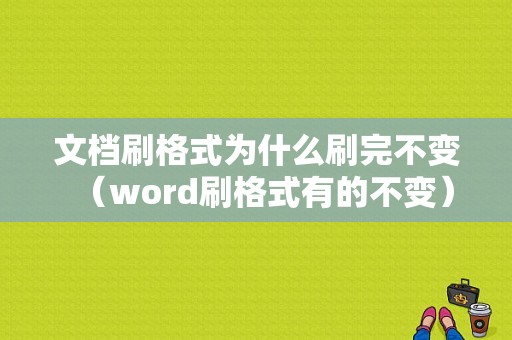 文档刷格式为什么刷完不变（word刷格式有的不变）